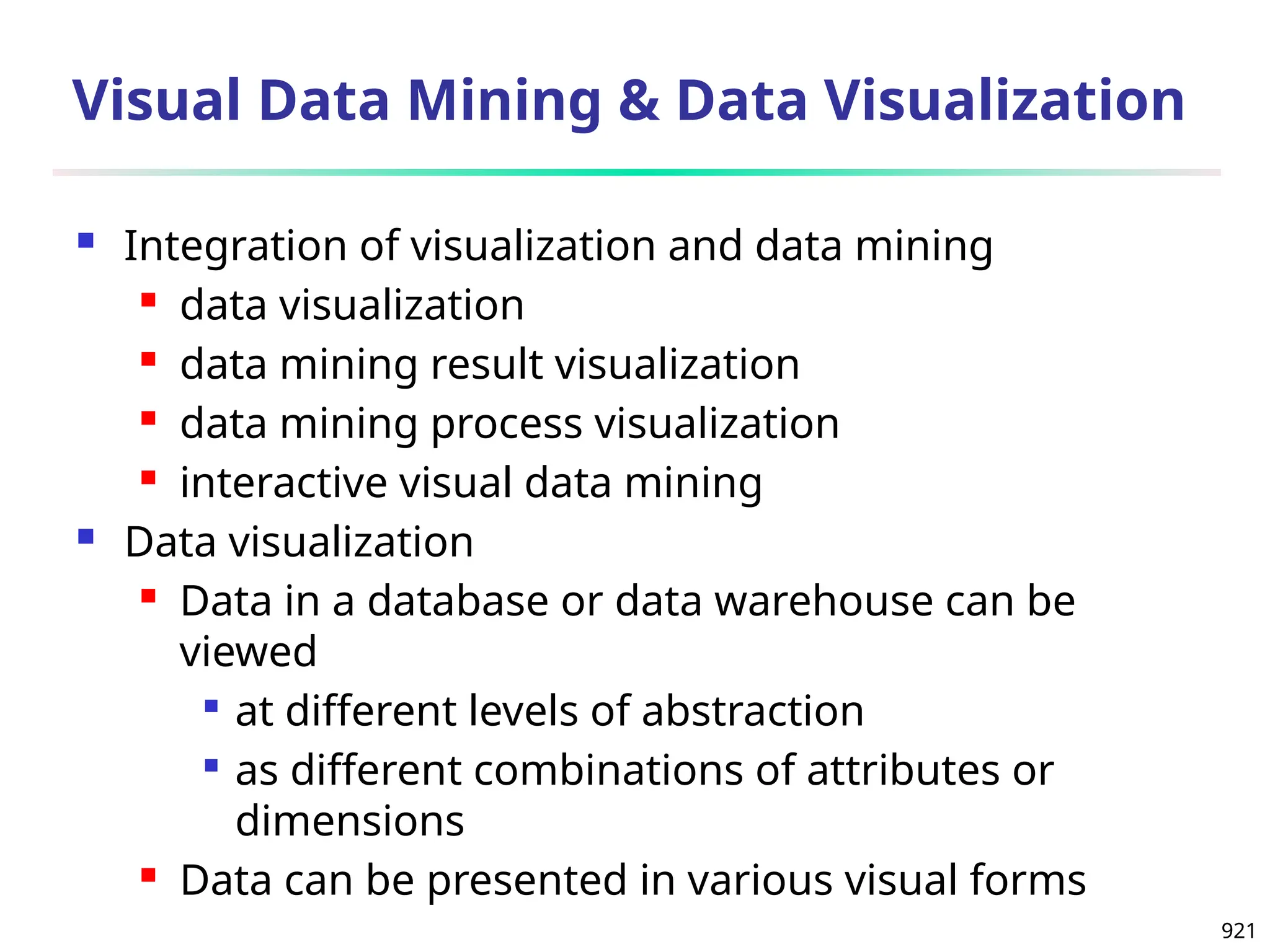 Visual Data Mining & Data Visualization

• Integration of visualization and data mining
• data visualization
• data mining result visualization
• data mining process visualization
• interactive visual data mining
• Data visualization
• Data in a database or data warehouse can be viewed
• at different levels of abstraction
• as different combinations of attributes or dimensions
• Data can be presented in various visual forms

921